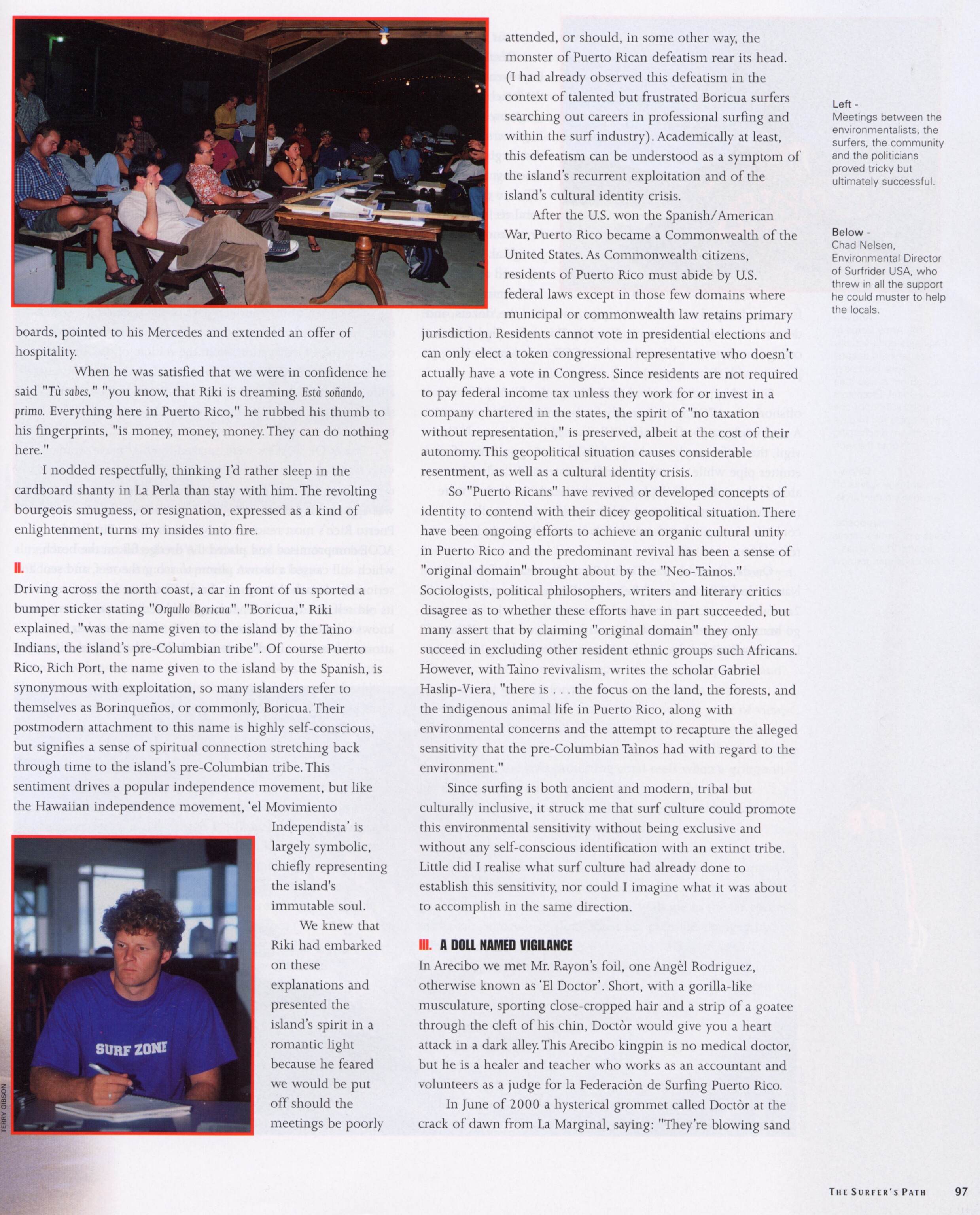 boards, pointed to his Mercedes and extended an offer of hospitality.

When he was satisfied that we were in confidence he said "Tù sabes," "you know, that Riki is dreaming. Està soñando, primo. Everything here in Puerto Rico," he rubbed his thumb to his fingerprints, "is money, money, money. They can do nothing here."

I nodded respectfully, thinking I'd rather sleep in the cardboard shanty in La Perla than stay with him. The revolting bourgeois smugness, or resignation, expressed as a kind of enlightenment, turns my insides into fire.

II.
Driving across the north coast, a car in front of us sported a bumper sticker stating "Orgullo Boricua". "Boricua," Riki explained, "was the name given to the island by the Taìno Indians, the island's pre-Columbian tribe". Of course Puerto Rico, Rich Port, the name given to the island by the Spanish, is synonymous with exploitation, so many islanders refer to themselves as Borinqueños, or commonly, Boricua. Their postmodern attachment to this name is highly self-conscious, but signifies a sense of spiritual connection stretching back through time to the island's pre-Columbian tribe. This sentiment drives a popular independence movement, but like the Hawaiian independence movement, 'el Movimiento Independista' is largely symbolic, chiefly representing the island's immutable soul.

We knew that Riki had embarked on these explanations and presented the island's spirit in a romantic light because he feared we would be put off should the meetings be poorly attended, or should, in some other way, the monster of Puerto Rican defeatism rear its head. (I had already observed this defeatism in the context of talented but frustrated Boricua surfers searching out careers in professional surfing and within the surf industry). Academically at least, this defeatism can be understood as a symptom of the island's recurrent exploitation and of the island's cultural identity crisis.

After the U.S. won the Spanish/American War, Puerto Rico became a Commonwealth of the United States. As Commonwealth citizens, residents of Puerto Rico must abide by U.S. federal laws except in those few domains where municipal or commonwealth law retains primary jurisdiction. Residents cannot vote in presidential elections and can only elect a token congressional representative who doesn't actually have a vote in Congress. Since residents are not required to pay federal income tax unless they work for or invest in a company chartered in the states, the spirit of "no taxation without representation," is preserved, albeit at the cost of their autonomy. This geopolitical situation causes considerable resentment, as well as a cultural identity crisis.

So "Puerto Ricans" have revived or developed concepts of identity to contend with their dicey geopolitical situation. There have been ongoing efforts to achieve an organic cultural unity in Puerto Rico and the predominant revival has been a sense of "original domain" brought about by the "Neo-Taìnos." Sociologists, political philosophers, writers and literary critics disagree as to whether these efforts have in part succeeded, but many assert that by claiming "original domain" they only succeed in excluding other resident ethnic groups such Africans. However, with Taìno revivalism, writes the scholar Gabriel Haslip-Viera, "there is . . . the focus on the land, the forests, and the indigenous animal life in Puerto Rico, along with environmental concerns and the attempt to recapture the alleged sensitivity that the pre-Columbian Taìnos had with regard to the environment."

Since surfing is both ancient and modern, tribal but culturally inclusive, it struck me that surf culture could promote this environmental sensitivity without being exclusive and without any self-conscious identification with an extinct tribe. Little did I realise what surf culture had already done to establish this sensitivity, nor could I imagine what it was about to accomplish in the same direction.

III. A DOLL NAMED VIGILANCE
In Arecibo we met Mr. Rayon's foil, one Angèl Rodriguez, otherwise known as 'El Doctor'. Short, with a gorilla-like musculature, sporting close-cropped hair and a strip of a goatee through the cleft of his chin, Doctòr would give you a heart attack in a dark alley. This Arecibo kingpin is no medical doctor, but he is a healer and teacher who works as an accountant and volunteers as a judge for la Federaciòn de Surfing Puerto Rico.

In June of 2000 a hysterical grommet called Doctòr at the crack of dawn from La Marginal, saying: "They're blowing sand

Left -
Meetings between the environmentalists, the surfers, the community and the politicians proved tricky but ultimately successful.

Below -
Chad Nelsen, Environmental Director of Surfrider USA, who threw in all the support he could muster to help the locals.

SURF ZONE

TERRY GIBSON

THE SURFER'S PATH 97